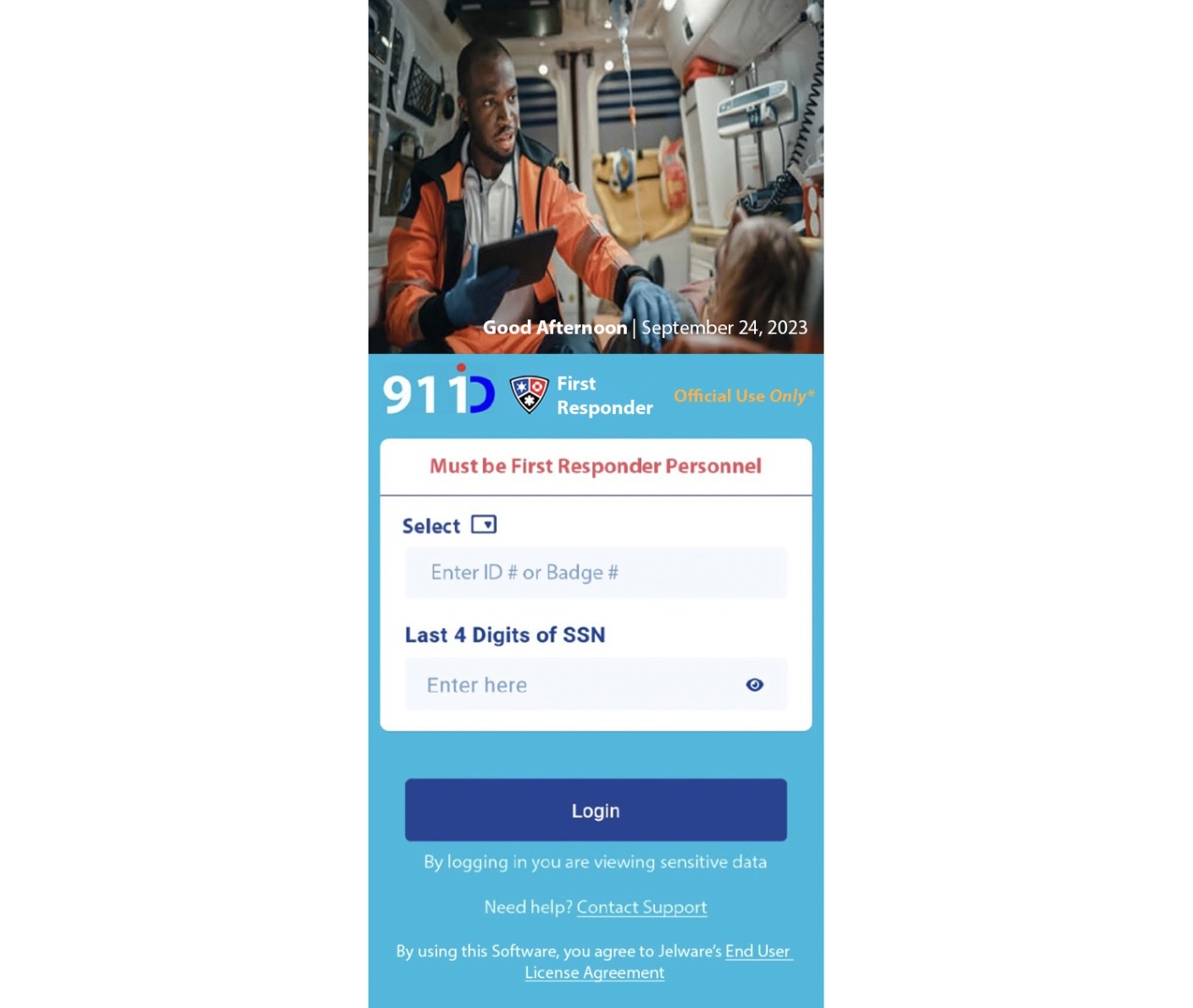 Good Afternoon | September 24, 2023

911D First Responder Official Use Only*

Must be First Responder Personnel

Select

Enter ID # or Badge #

Last 4 Digits of SSN

Enter here

Login

By logging in you are viewing sensitive data

Need help? Contact Support

By using this Software, you agree to Jelware's End User License Agreement